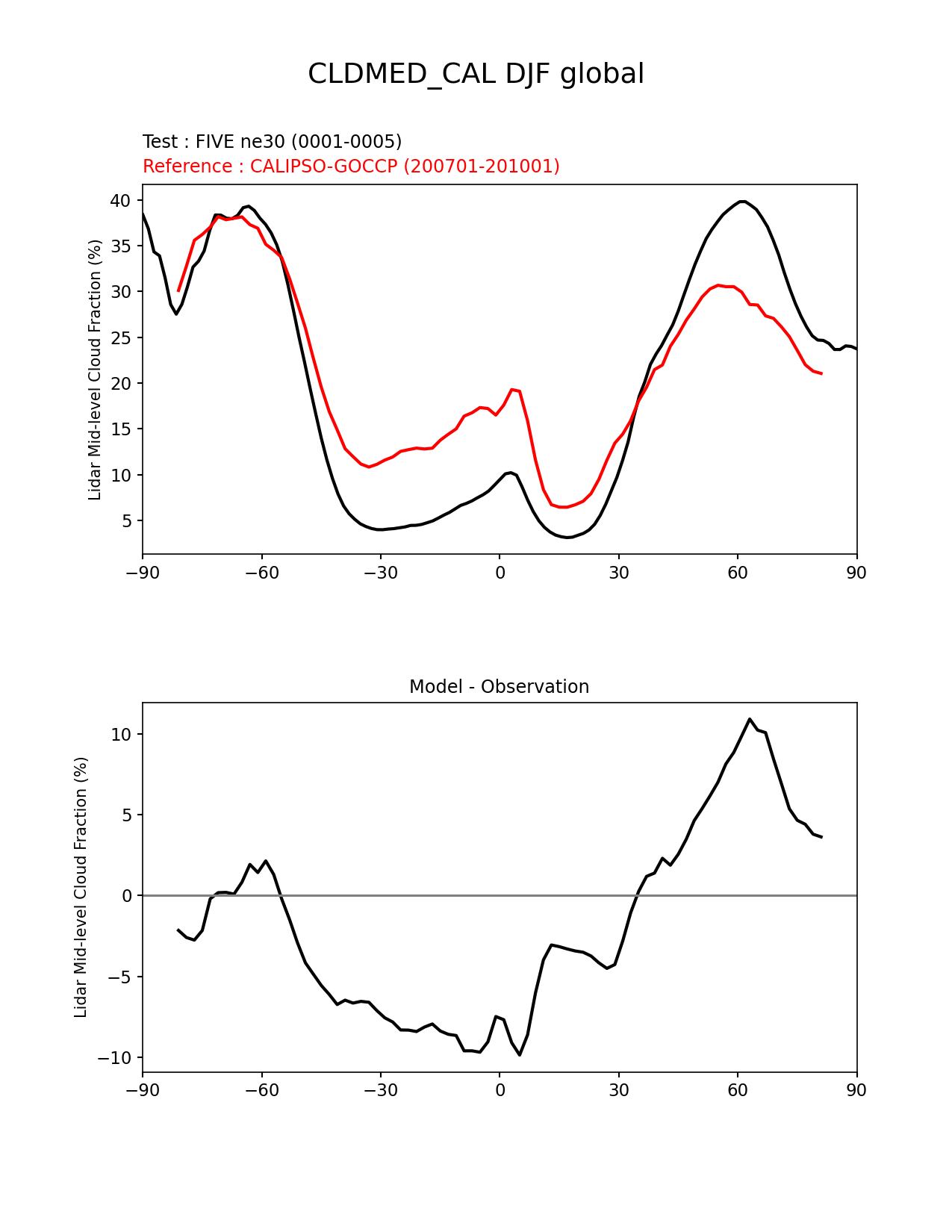 CLDMED_CAL DJF global

Test : FIVE ne30 (0001-0005)
Reference : CALIPSO-GOCCP (200701-201001)

Lidar Mid-level Cloud Fraction (%)

40
35
30
25
20
15
10
5

−90 −60 −30 0 30 60 90

Model - Observation

Lidar Mid-level Cloud Fraction (%)

10
5
0
−5
−10

−90 −60 −30 0 30 60 90